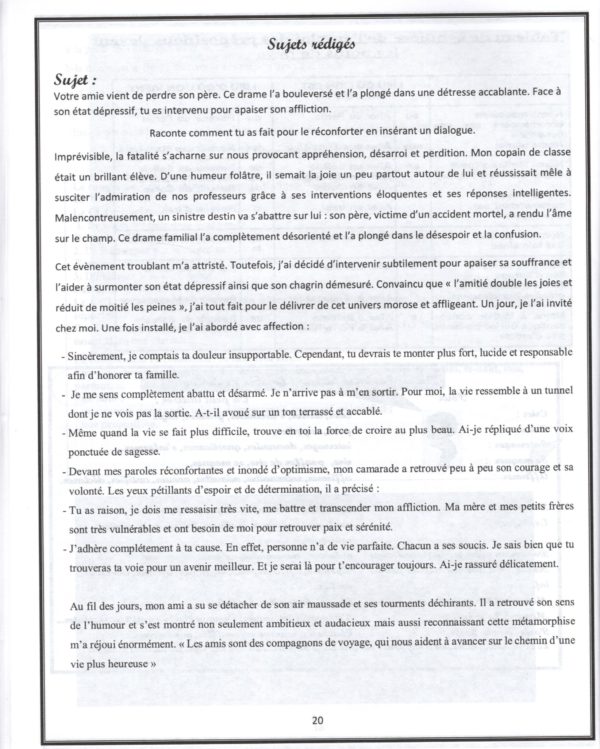 Sujets rédigés

Sujet :
Votre amie vient de perdre son père. Ce drame l'a bouleversé et l'a plongé dans une détresse accablante. Face à son état dépressif, tu es intervenu pour apaiser son affliction.

Raconte comment tu as fait pour le réconforter en insérant un dialogue.

Imprévisible, la fatalité s'acharne sur nous provocant appréhension, désarroi et perdition. Mon copain de classe était un brillant élève. D'une humeur folâtre, il semait la joie un peu partout autour de lui et réussissait mêle à susciter l'admiration de nos professeurs grâce à ses interventions éloquentes et ses réponses intelligentes. Malencontreusement, un sinistre destin va s'abattre sur lui : son père, victime d'un accident mortel, a rendu l'âme sur le champ. Ce drame familial l'a complètement désorienté et l'a plongé dans le désespoir et la confusion.

Cet évènement troublant m'a attristé. Toutefois, j'ai décidé d'intervenir subtilement pour apaiser sa souffrance et l'aider à surmonter son état dépressif ainsi que son chagrin démesuré. Convaincu que « l'amitié double les joies et réduit de moitié les peines », j'ai tout fait pour le délivrer de cet univers morose et affligeant. Un jour, je l'ai invité chez moi. Une fois installé, je l'ai abordé avec affection :

- Sincèrement, je comptais ta douleur insupportable. Cependant, tu devrais te monter plus fort, lucide et responsable afin d'honorer ta famille.
- Je me sens complètement abattu et désarmé. Je n'arrive pas à m'en sortir. Pour moi, la vie ressemble à un tunnel dont je ne vois pas la sortie. A-t-il avoué sur un ton terrassé et accablé.
- Même quand la vie se fait plus difficile, trouve en toi la force de croire au plus beau. Ai-je répliqué d'une voix ponctuée de sagesse.
- Devant mes paroles réconfortantes et inondé d'optimisme, mon camarade a retrouvé peu à peu son courage et sa volonté. Les yeux pétillants d'espoir et de détermination, il a précisé :
- Tu as raison, je dois me ressaisir très vite, me battre et transcender mon affliction. Ma mère et mes petits frères sont très vulnérables et ont besoin de moi pour retrouver paix et sérénité.
- J'adhère complètement à ta cause. En effet, personne n'a de vie parfaite. Chacun a ses soucis. Je sais bien que tu trouveras ta voie pour un avenir meilleur. Et je serai là pour t'encourager toujours. Ai-je rassuré délicatement.

Au fil des jours, mon ami a su se détacher de son air maussade et ses tourments déchirants. Il a retrouvé son sens de l'humour et s'est montré non seulement ambitieux et audacieux mais aussi reconnaissant cette métamorphise m'a réjoui énormément. « Les amis sont des compagnons de voyage, qui nous aident à avancer sur le chemin d'une vie plus heureuse »

20